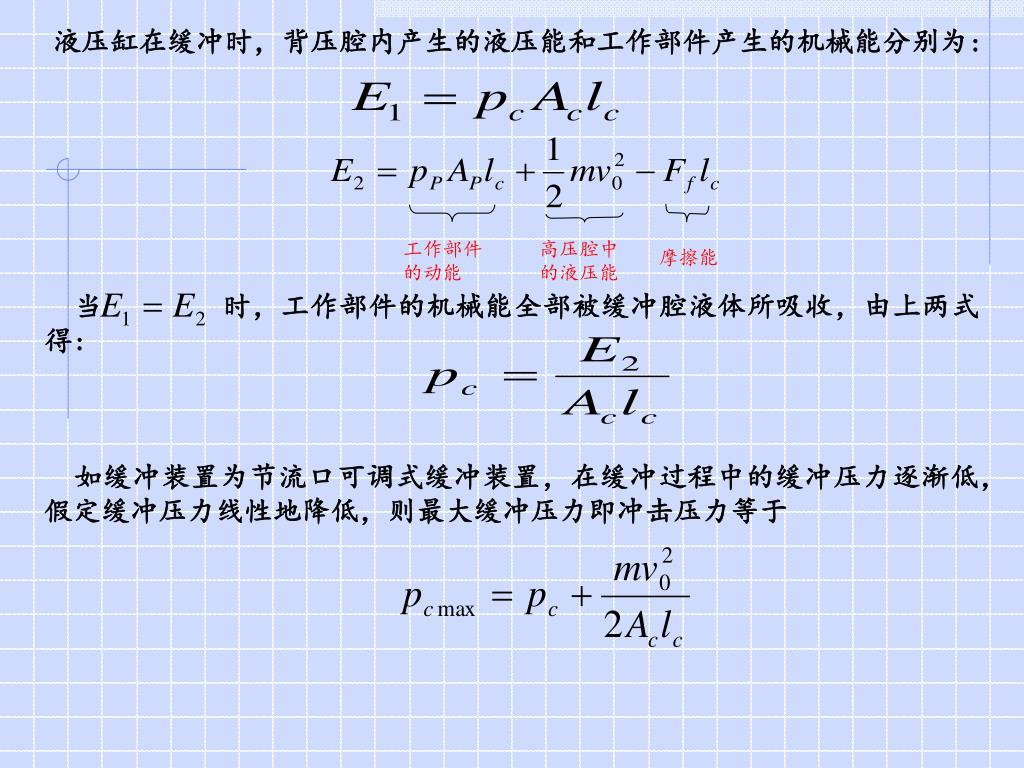 液压缸在缓冲时，背压腔内产生的液压能和工作部件产生的机械能分别为：

$E_1 = p_c A_c l_c$

$E_2 = p_P A_P l_c + \frac{1}{2} m v_0^2 - F_f l_c$

工作部件的动能

高压腔中的液压能

摩擦能

当$E_1 = E_2$ 时，工作部件的机械能全部被缓冲腔液体所吸收，由上两式得：

$p_c = \frac{E_2}{A_c l_c}$

如缓冲装置为节流口可调式缓冲装置，在缓冲过程中的缓冲压力逐渐低，假定缓冲压力线性地降低，则最大缓冲压力即冲击压力等于

$p_{c\max} = p_c + \frac{m v_0^2}{2 A_c l_c}$